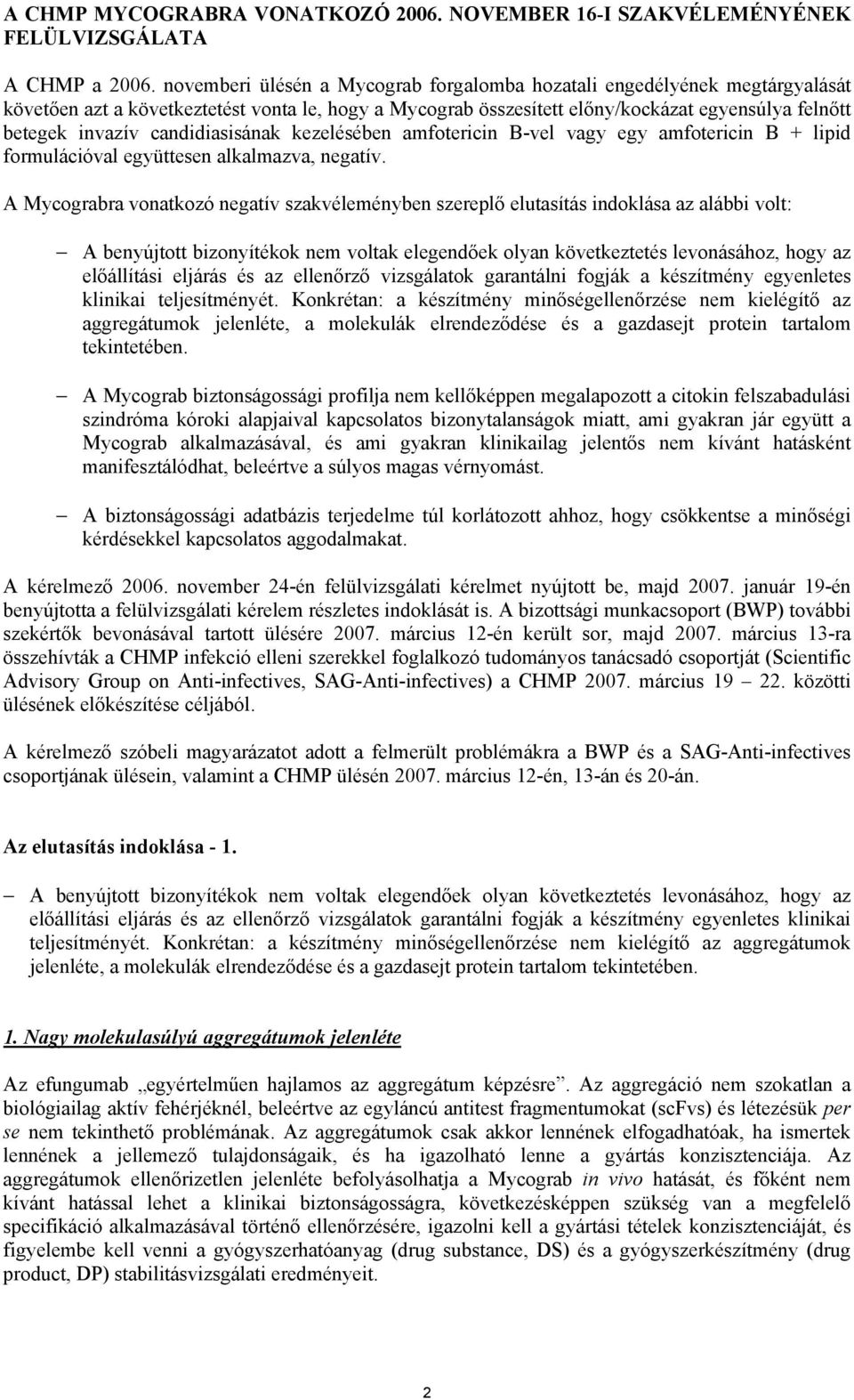 A CHMP MYCOGRABRA VONATKOZÓ 2006. NOVEMBER 16-I SZAKVÉLEMÉNYÉNEK FELÜLVIZSGÁLATA

A CHMP a 2006. novemberi ülésén a Mycograb forgalomba hozatali engedélyének megtárgyalását követően azt a következtetést vonta le, hogy a Mycograb összesített előny/kockázat egyensúlya felnőtt betegek invazív candidiasisának kezelésében amfotericin B-vel vagy egy amfotericin B + lipid formulációval együttesen alkalmazva, negatív.

A Mycograbra vonatkozó negatív szakvéleményben szereplő elutasítás indoklása az alábbi volt:

– A benyújtott bizonyítékok nem voltak elegendőek olyan következtetés levonásához, hogy az előállítási eljárás és az ellenőrző vizsgálatok garantálni fogják a készítmény egyenletes klinikai teljesítményét. Konkrétan: a készítmény minőségellenőrzése nem kielégítő az aggregátumok jelenléte, a molekulák elrendeződése és a gazdasejt protein tartalom tekintetében.

– A Mycograb biztonságossági profilja nem kellőképpen megalapozott a citokin felszabadulási szindróma kóroki alapjaival kapcsolatos bizonytalanságok miatt, ami gyakran jár együtt a Mycograb alkalmazásával, és ami gyakran klinikailag jelentős nem kívánt hatásként manifesztálódhat, beleértve a súlyos magas vérnyomást.

– A biztonságossági adatbázis terjedelme túl korlátozott ahhoz, hogy csökkentse a minőségi kérdésekkel kapcsolatos aggodalmakat.

A kérelmező 2006. november 24-én felülvizsgálati kérelmet nyújtott be, majd 2007. január 19-én benyújtotta a felülvizsgálati kérelem részletes indoklását is. A bizottsági munkacsoport (BWP) további szekértők bevonásával tartott ülésére 2007. március 12-én került sor, majd 2007. március 13-ra összehívták a CHMP infekció elleni szerekkel foglalkozó tudományos tanácsadó csoportját (Scientific Advisory Group on Anti-infectives, SAG-Anti-infectives) a CHMP 2007. március 19 – 22. közötti ülésének előkészítése céljából.

A kérelmező szóbeli magyarázatot adott a felmerült problémákra a BWP és a SAG-Anti-infectives csoportjának ülésein, valamint a CHMP ülésén 2007. március 12-én, 13-án és 20-án.

Az elutasítás indoklása - 1.

– A benyújtott bizonyítékok nem voltak elegendőek olyan következtetés levonásához, hogy az előállítási eljárás és az ellenőrző vizsgálatok garantálni fogják a készítmény egyenletes klinikai teljesítményét. Konkrétan: a készítmény minőségellenőrzése nem kielégítő az aggregátumok jelenléte, a molekulák elrendeződése és a gazdasejt protein tartalom tekintetében.

1. Nagy molekulasúlyú aggregátumok jelenléte

Az efungumab „egyértelműen hajlamos az aggregátum képzésre”. Az aggregáció nem szokatlan a biológiailag aktív fehérjéknél, beleértve az egyláncú antitest fragmentumokat (scFvs) és létezésük per se nem tekinthető problémának. Az aggregátumok csak akkor lennének elfogadhatóak, ha ismertek lennének a jellemező tulajdonságaik, és ha igazolható lenne a gyártás konzisztenciája. Az aggregátumok ellenőrizetlen jelenléte befolyásolhatja a Mycograb in vivo hatását, és főként nem kívánt hatással lehet a klinikai biztonságosságra, következésképpen szükség van a megfelelő specifikáció alkalmazásával történő ellenőrzésére, igazolni kell a gyártási tételek konzisztenciáját, és figyelembe kell venni a gyógyszerhatóanyag (drug substance, DS) és a gyógyszerkészítmény (drug product, DP) stabilitásvizsgálati eredményeit.

2